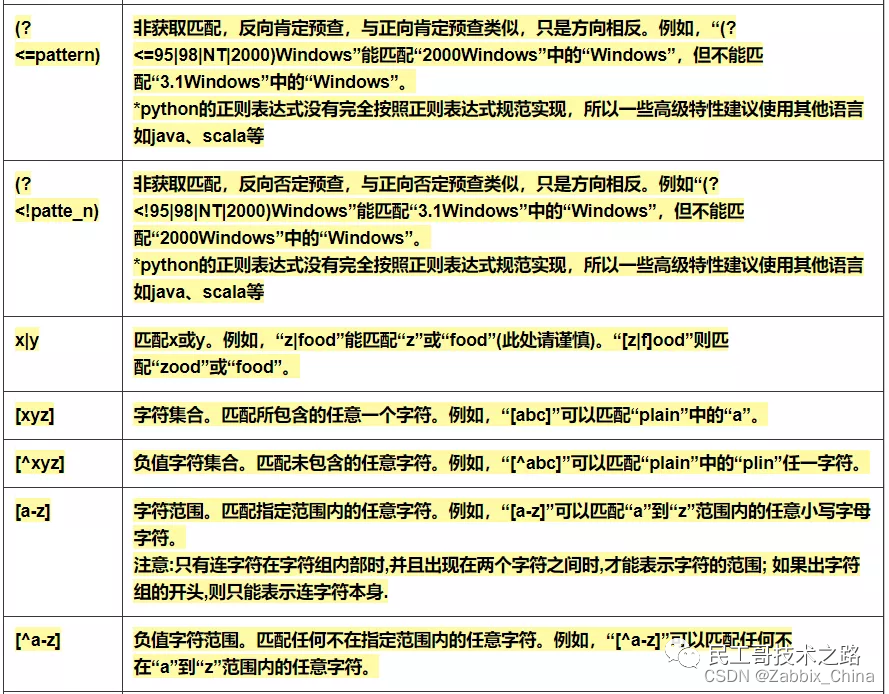 | | |
|---|---|
| (?<=pattern) | 非获取匹配，反向肯定预查，与正向肯定预查类似，只是方向相反。例如，“(?<=95\|98\|NT\|2000)Windows”能匹配“2000Windows”中的“Windows”，但不能匹配“3.1Windows”中的“Windows”。 *python的正则表达式没有完全按照正则表达式规范实现，所以一些高级特性建议使用其他语言如java、scala等 |
| (?<!patte_n) | 非获取匹配，反向否定预查，与正向否定预查类似，只是方向相反。例如“(?<!95\|98\|NT\|2000)Windows”能匹配“3.1Windows”中的“Windows”，但不能匹配“2000Windows”中的“Windows”。 *python的正则表达式没有完全按照正则表达式规范实现，所以一些高级特性建议使用其他语言如java、scala等 |
| x\|y | 匹配x或y。例如，“z\|food”能匹配“z”或“food”(此处请谨慎)。“[z\|f]ood”则匹配“zood”或“food”。 |
| [xyz] | 字符集合。匹配所包含的任意一个字符。例如，“[abc]”可以匹配“plain”中的“a”。 |
| [^xyz] | 负值字符集合。匹配未包含的任意字符。例如，“[^abc]”可以匹配“plain”中的“plin”任一字符。 |
| [a-z] | 字符范围。匹配指定范围内的任意字符。例如，“[a-z]”可以匹配“a”到“z”范围内的任意小写字母字符。 注意:只有连字符在字符组内部时,并且出现在两个字符之间时,才能表示字符的范围; 如果出字符组的开头,则只能表示连字符本身. |
| [^a-z] | 负值字符范围。匹配任何不在指定范围内的任意字符。例如，“[^a-z]”可以匹配任何不在“a”到“z”范围内的任意字符。 |

民工哥技术之路
CSDN @Zabbix_China